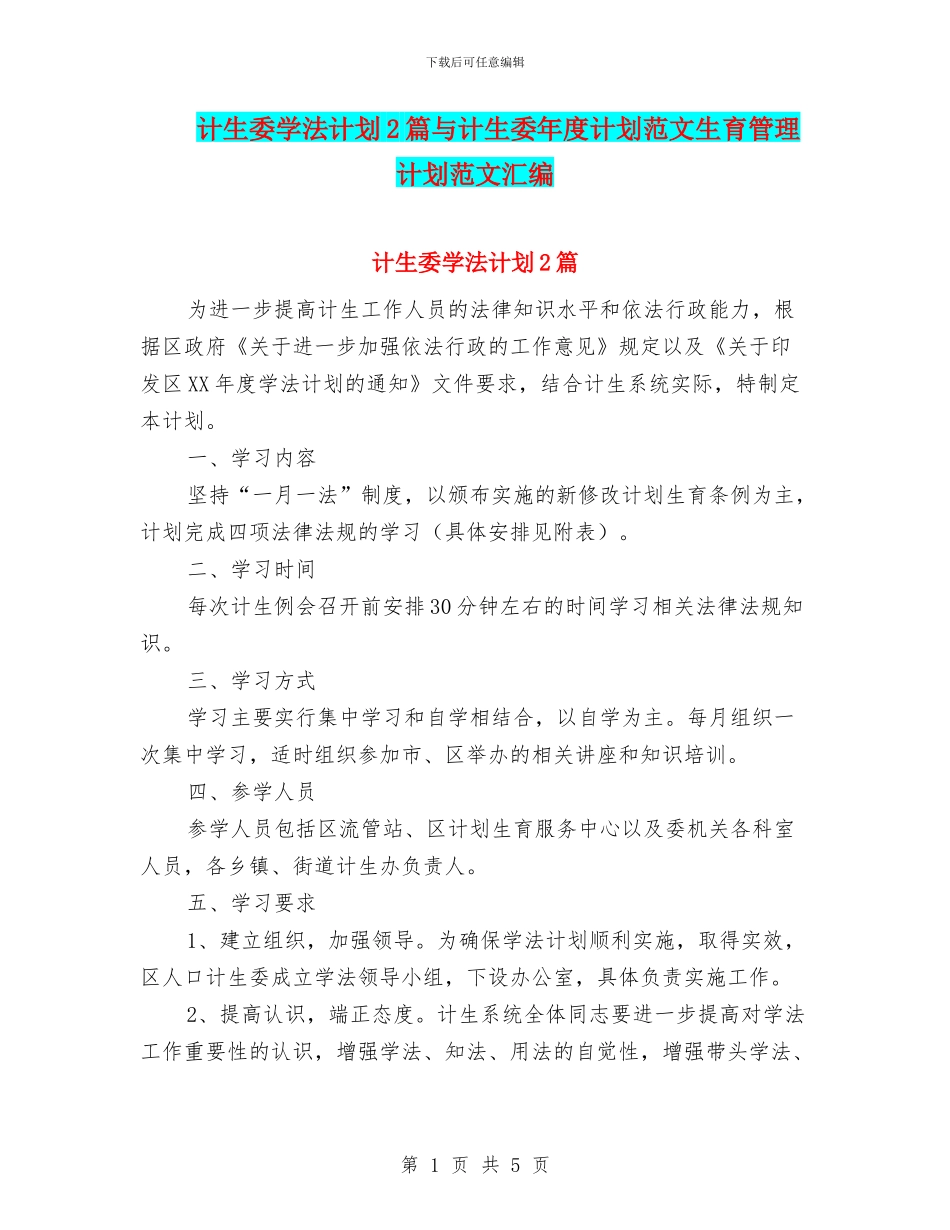 下载后可任意编辑

计生委学法计划2篇与计生委年度计划范文生育管理计划范文汇编

计生委学法计划2篇

为进一步提高计生工作人员的法律知识水平和依法行政能力，根据区政府《关于进一步加强依法行政的工作意见》规定以及《关于印发区XX年度学法计划的通知》文件要求，结合计生系统实际，特制定本计划。

一、学习内容

坚持“一月一法”制度，以颁布实施的新修改计划生育条例为主，计划完成四项法律法规的学习（具体安排见附表）。

二、学习时间

每次计生例会召开前安排30分钟左右的时间学习相关法律法规知识。

三、学习方式

学习主要实行集中学习和自学相结合，以自学为主。每月组织一次集中学习，适时组织参加市、区举办的相关讲座和知识培训。

四、参学人员

参学人员包括区流管站、区计划生育服务中心以及委机关各科室人员，各乡镇、街道计生办负责人。

五、学习要求

1、建立组织，加强领导。为确保学法计划顺利实施，取得实效，区人口计生委成立学法领导小组，下设办公室，具体负责实施工作。

2、提高认识，端正态度。计生系统全体同志要进一步提高对学法工作重要性的认识，增强学法、知法、用法的自觉性，增强带头学法、

第 1 页 共 5 页